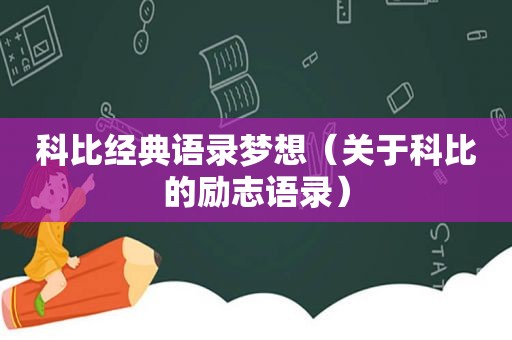 科比经典语录梦想（关于科比的励志语录）

STAT